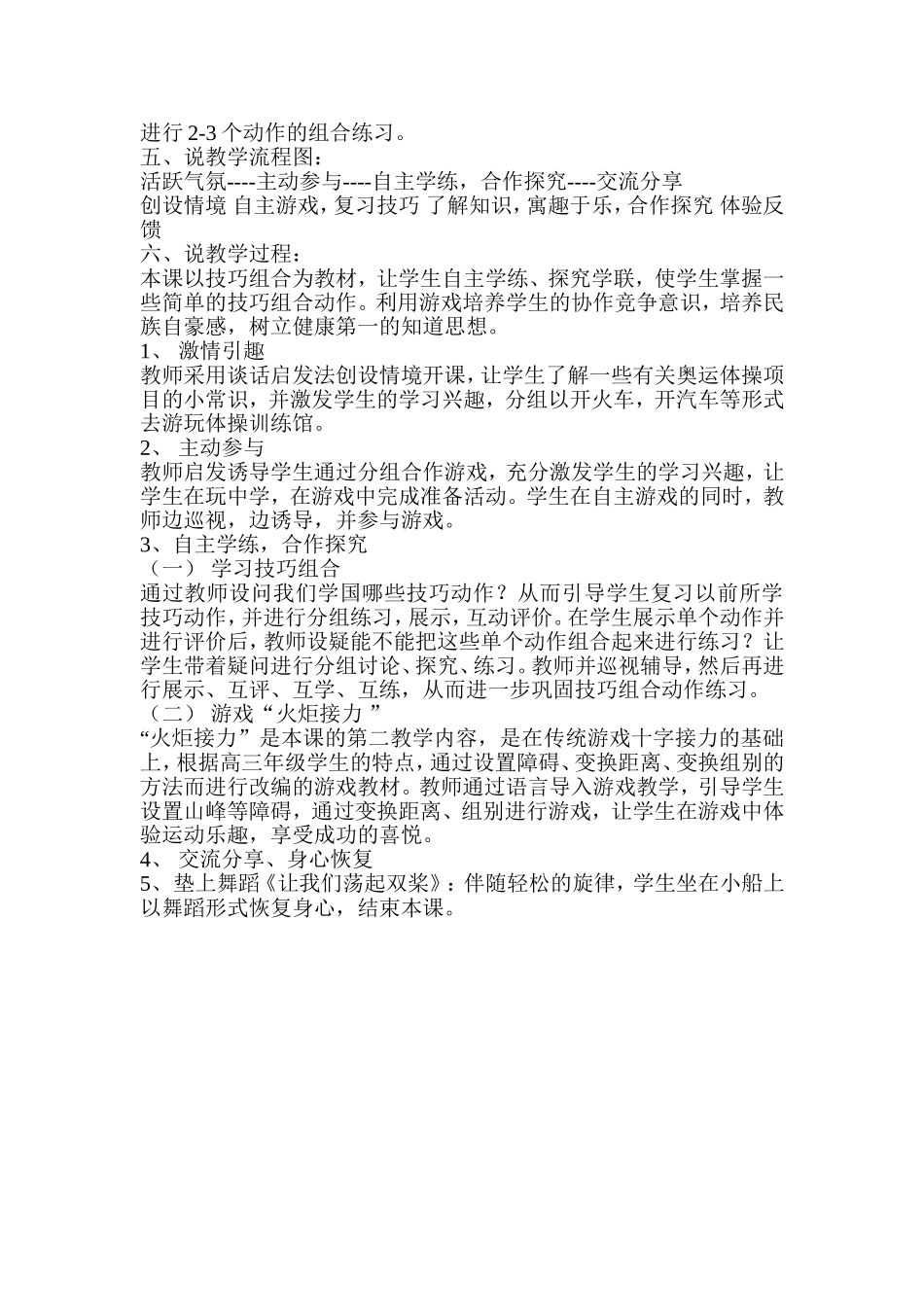 进行 2-3 个动作的组合练习。
五、说教学流程图：
活跃气氛----主动参与----自主学练，合作探究----交流分享
创设情境 自主游戏，复习技巧 了解知识，寓趣于乐，合作探究 体验反馈
六、说教学过程：
本课以技巧组合为教材，让学生自主学练、探究学联，使学生掌握一些简单的技巧组合动作。利用游戏培养学生的协作竞争意识，培养民族自豪感，树立健康第一的知道思想。
1、 激情引趣
教师采用谈话启发法创设情境开课，让学生了解一些有关奥运体操项目的小常识，并激发学生的学习兴趣，分组以开火车，开汽车等形式去游玩体操训练馆。
2、 主动参与
教师启发诱导学生通过分组合作游戏，充分激发学生的学习兴趣，让学生在玩中学，在游戏中完成准备活动。学生在自主游戏的同时，教师边巡视，边诱导，并参与游戏。
3、自主学练，合作探究
（一） 学习技巧组合
通过教师设问我们学国哪些技巧动作？从而引导学生复习以前所学技巧动作，并进行分组练习，展示，互动评价。在学生展示单个动作并进行评价后，教师设疑能不能把这些单个动作组合起来进行练习？让学生带着疑问进行分组讨论、探究、练习。教师并巡视辅导，然后再进行展示、互评、互学、互练，从而进一步巩固技巧组合动作练习。
（二） 游戏“火炬接力 ”
“火炬接力”是本课的第二教学内容，是在传统游戏十字接力的基础上，根据高三年级学生的特点，通过设置障碍、变换距离、变换组别的方法而进行改编的游戏教材。教师通过语言导入游戏教学，引导学生设置山峰等障碍，通过变换距离、组别进行游戏，让学生在游戏中体验运动乐趣，享受成功的喜悦。
4、 交流分享、身心恢复
5、垫上舞蹈《让我们荡起双桨》：伴随轻松的旋律，学生坐在小船上以舞蹈形式恢复身心，结束本课。